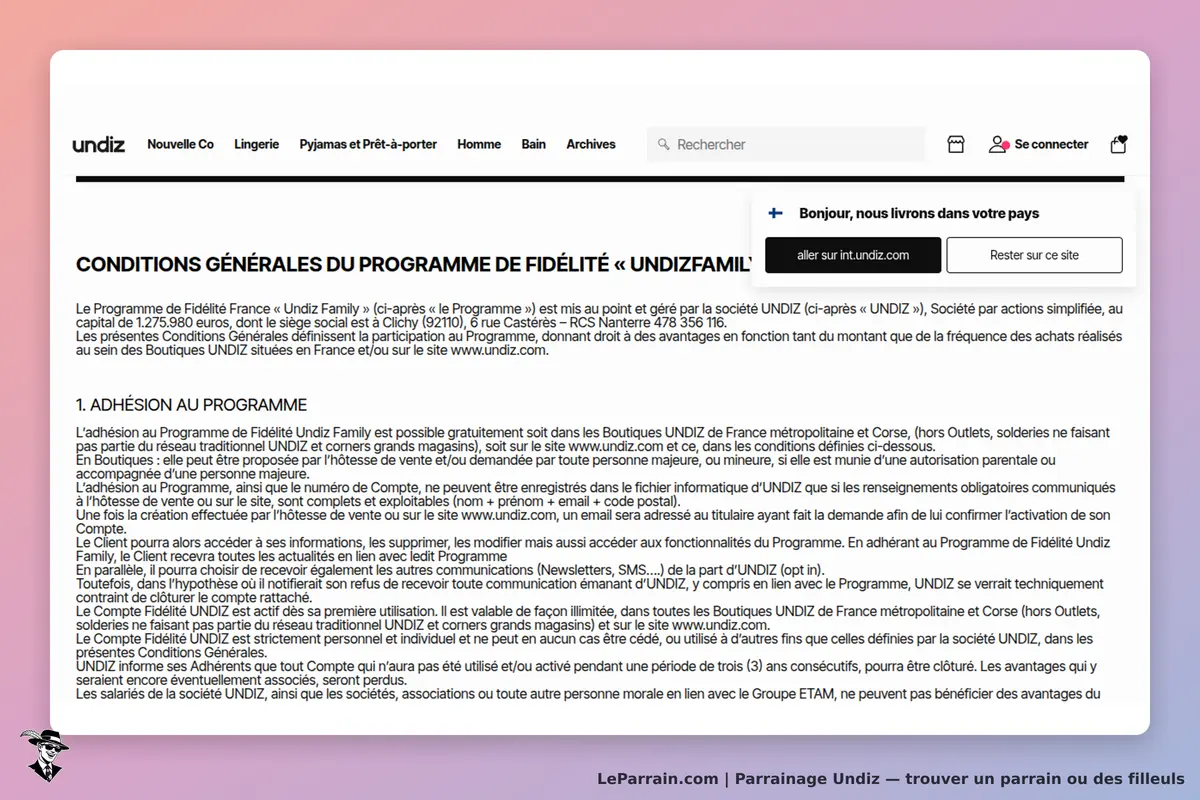 undiz Nouvelle Co Lingerie Pyjamas et Prêt-à-porter Homme Bain Archives

Rechercher

Se connecter

Bonjour, nous livrons dans votre pays

aller sur int.undiz.com

Rester sur ce site

CONDITIONS GÉNÉRALES DU PROGRAMME DE FIDÉLITÉ « UNDIZFAMILY

Le Programme de Fidélité France « Undiz Family » (ci-après « le Programme ») est mis au point et géré par la société UNDIZ (ci-après « UNDIZ »), Société par actions simplifiée, au capital de 1.275.980 euros, dont le siège social est à Clichy (92110), 6 rue Castérès – RCS Nanterre 478 356 116.
Les présentes Conditions Générales définissent la participation au Programme, donnant droit à des avantages en fonction tant du montant que de la fréquence des achats réalisés au sein des Boutiques UNDIZ situées en France et/ou sur le site www.undiz.com.

1. ADHÉSION AU PROGRAMME

L'adhésion au Programme de Fidélité Undiz Family est possible gratuitement soit dans les Boutiques UNDIZ de France métropolitaine et Corse, (hors Outlets, solderies ne faisant pas partie du réseau traditionnel UNDIZ et corners grands magasins), soit sur le site www.undiz.com et ce, dans les conditions définies ci-dessous.
En Boutiques : elle peut être proposée par l'hôtesse de vente et/ou demandée par toute personne majeure, ou mineure, si elle est munie d'une autorisation parentale ou accompagnée d'une personne majeure.
L'adhésion au Programme, ainsi que le numéro de Compte, ne peuvent être enregistrés dans le fichier informatique d'UNDIZ que si les renseignements obligatoires communiqués à l'hôtesse de vente ou sur le site, sont complets et exploitables (nom + prénom + email + code postal).
Une fois la création effectuée par l'hôtesse de vente ou sur le site www.undiz.com, un email sera adressé au titulaire ayant fait la demande afin de lui confirmer l'activation de son Compte.
Le Client pourra alors accéder à ses informations, les supprimer, les modifier mais aussi accéder aux fonctionnalités du Programme. En adhérant au Programme de Fidélité Undiz Family, le Client recevra toutes les actualités en lien avec ledit Programme
En parallèle, il pourra choisir de recevoir également les autres communications (Newsletters, SMS....) de la part d'UNDIZ (opt in).
Toutefois, dans l'hypothèse où il notifierait son refus de recevoir toute communication émanant d'UNDIZ, y compris en lien avec le Programme, UNDIZ se verrait techniquement contraint de clôturer le compte rattaché.
Le Compte Fidélité UNDIZ est actif dès sa première utilisation. Il est valable de façon illimitée, dans toutes les Boutiques UNDIZ de France métropolitaine et Corse (hors Outlets, solderies ne faisant pas partie du réseau traditionnel UNDIZ et corners grands magasins) et sur le site www.undiz.com.
Le Compte Fidélité UNDIZ est strictement personnel et individuel et ne peut en aucun cas être cédé, ou utilisé à d'autres fins que celles définies par la société UNDIZ, dans les présentes Conditions Générales.
UNDIZ informe ses Adhérents que tout Compte qui n'aura pas été utilisé et/ou activé pendant une période de trois (3) ans consécutifs, pourra être clôturé. Les avantages qui y seraient encore éventuellement associés, seront perdus.
Les salariés de la société UNDIZ, ainsi que les sociétés, associations ou toute autre personne morale en lien avec le Groupe ETAM, ne peuvent pas bénéficier des avantages du

LeParrain.com | Parrainage Undiz — trouver un parrain ou des filleuls